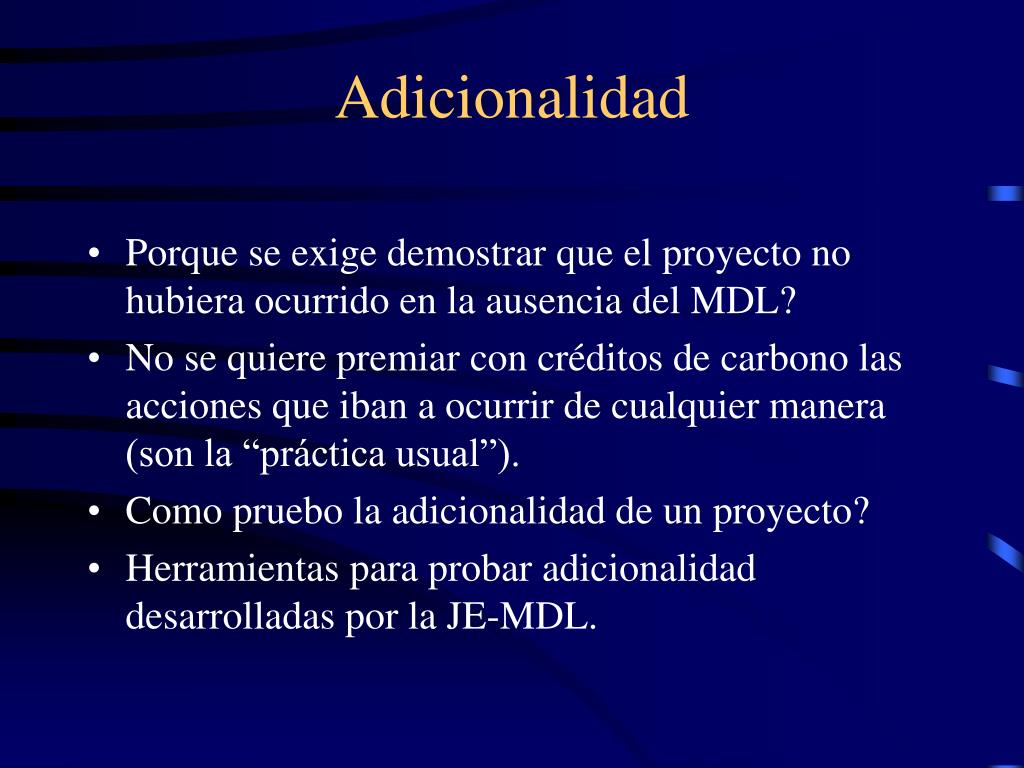 Adicionalidad

• Porque se exige demostrar que el proyecto no hubiera ocurrido en la ausencia del MDL?
• No se quiere premiar con créditos de carbono las acciones que iban a ocurrir de cualquier manera (son la “práctica usual”).
• Como pruebo la adicionalidad de un proyecto?
• Herramientas para probar adicionalidad desarrolladas por la JE-MDL.